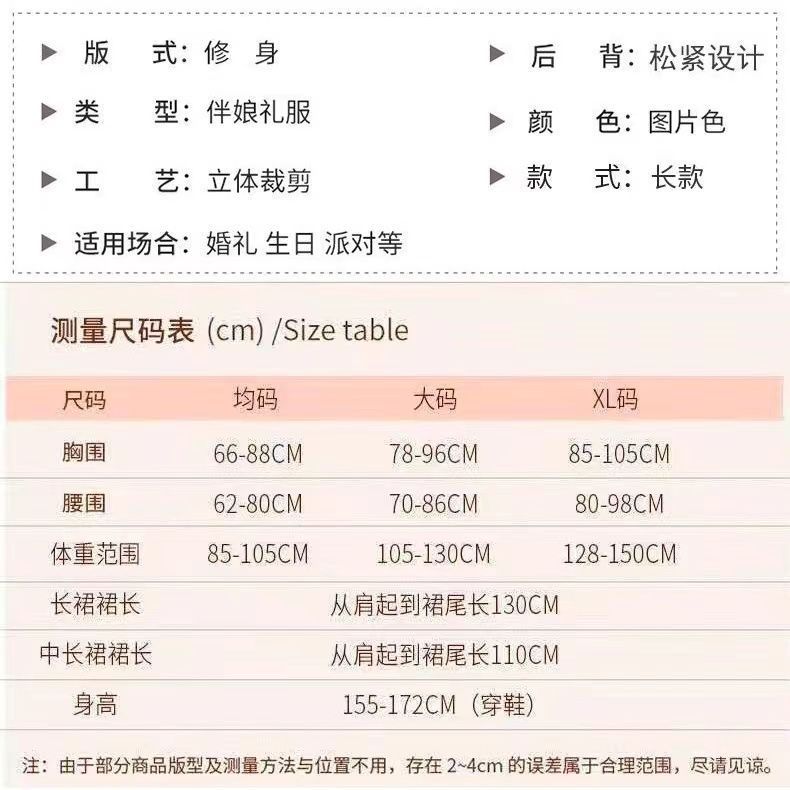 ▶ 版　式：修　身
▶ 类　型：伴娘礼服
▶ 工　艺：立体裁剪
▶ 适用场合：婚礼 生日 派对等

▶ 后　背：松紧设计
▶ 颜　色：图片色
▶ 款　式：长款

测量尺码表 (cm) /Size table

| 尺码 | 均码 | 大码 | XL码 |
|---|---|---|---|
| 胸围 | 66-88CM | 78-96CM | 85-105CM |
| 腰围 | 62-80CM | 70-86CM | 80-98CM |
| 体重范围 | 85-105CM | 105-130CM | 128-150CM |
| 长裙裙长 | 从肩起到裙尾长130CM | | |
| 中长裙裙长 | 从肩起到裙尾长110CM | | |
| 身高 | 155-172CM（穿鞋） | | |

注：由于部分商品版型及测量方法与位置不用，存在 2~4cm 的误差属于合理范围，尽请见谅。